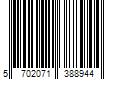 5 702071 388944